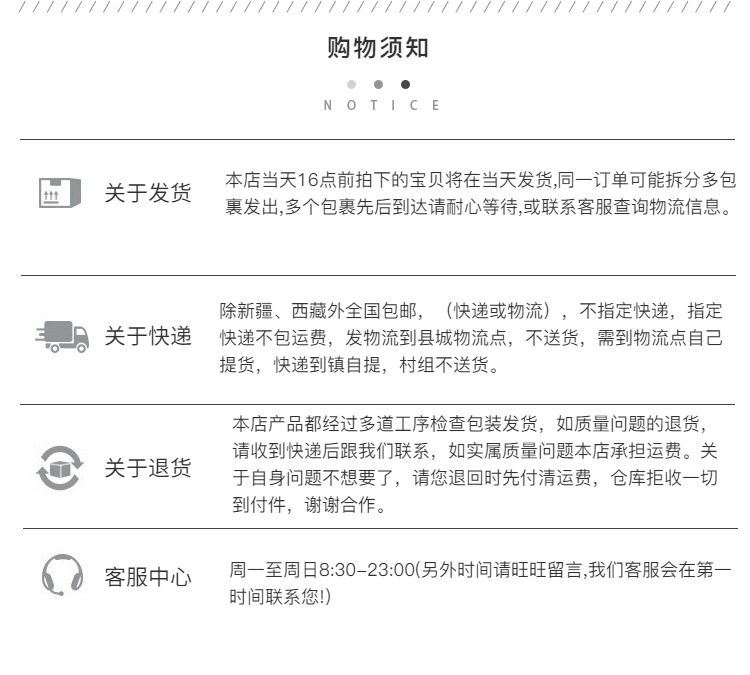 购物须知

NOTICE

关于发货

本店当天16点前拍下的宝贝将在当天发货,同一订单可能拆分多包裹发出,多个包裹先后到达请耐心等待,或联系客服查询物流信息。

关于快递

除新疆、西藏外全国包邮，（快递或物流），不指定快递，指定快递不包运费，发物流到县城物流点，不送货，需到物流点自己提货，快递到镇自提，村组不送货。

关于退货

本店产品都经过多道工序检查包装发货，如质量问题的退货，请收到快递后跟我们联系，如实属质量问题本店承担运费。关于自身问题不想要了，请您退回时先付清运费，仓库拒收一切到付件，谢谢合作。

客服中心

周一至周日8:30-23:00(另外时间请旺旺留言,我们客服会在第一时间联系您!)